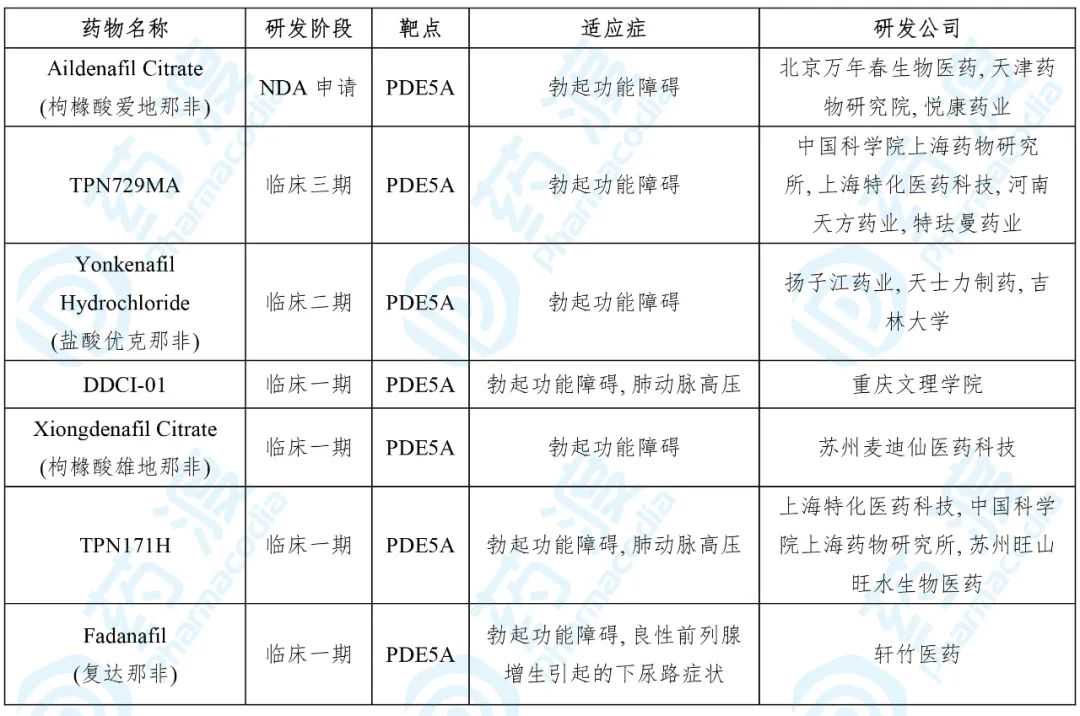 | 药物名称 | 研发阶段 | 靶点 | 适应症 | 研发公司 |
|---|---|---|---|---|
| Aildenafil Citrate (枸橼酸爱地那非) | NDA 申请 | PDE5A | 勃起功能障碍 | 北京万年春生物医药, 天津药物研究院, 悦康药业 |
| TPN729MA | 临床三期 | PDE5A | 勃起功能障碍 | 中国科学院上海药物研究所, 上海特化医药科技, 河南天方药业, 特珐曼药业 |
| Yonkenafil Hydrochloride (盐酸优克那非) | 临床二期 | PDE5A | 勃起功能障碍 | 扬子江药业, 天士力制药, 吉林大学 |
| DDCI-01 | 临床一期 | PDE5A | 勃起功能障碍, 肺动脉高压 | 重庆文理学院 |
| Xiongdenafil Citrate (枸橼酸雄地那非) | 临床一期 | PDE5A | 勃起功能障碍 | 苏州麦迪仙医药科技 |
| TPN171H | 临床一期 | PDE5A | 勃起功能障碍, 肺动脉高压 | 上海特化医药科技, 中国科学院上海药物研究所, 苏州旺山旺水生物医药 |
| Fadanafil (复达那非) | 临床一期 | PDE5A | 勃起功能障碍, 良性前列腺增生引起的下尿路症状 | 轩竹医药 |

药渡 pharmacodia